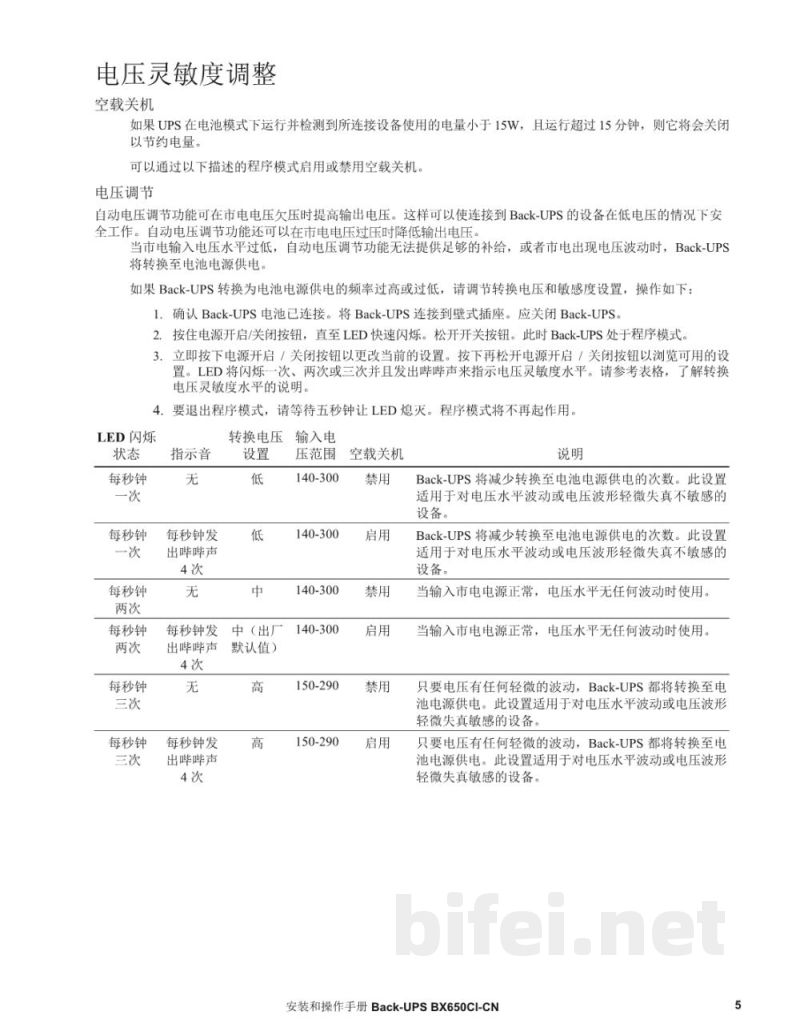 电压灵敏度调整

空载关机

如果UPS在电池模式下运行并检测到所连接设备使用的电量小于15W，且运行超过15分钟，则它将会关闭以节约电量。

可以通过以下描述的程序模式启用或禁用空载关机。

电压调节

自动电压调节功能可在市电电压欠压时提高输出电压。这样可以使连接到Back-UPS的设备在低电压的情况下安全工作。自动电压调节功能还可以在市电电压过压时降低输出电压。

当市电输入电压水平过低，自动电压调节功能无法提供足够的补给，或者市电出现电压波动时，Back-UPS将转换至电池电源供电。

如果Back-UPS转换为电池电源供电的频率过高或过低，请调节转换电压和敏感度设置，操作如下：

1. 确认Back-UPS电池已连接。将Back-UPS连接到壁式插座。应关闭Back-UPS。
2. 按住电源开启/关闭按钮，直至LED快速闪烁。松开开关按钮。此时Back-UPS处于程序模式。
3. 立即按下电源开启／关闭按钮以更改当前的设置。按下再松开电源开启／关闭按钮以浏览可用的设置。LED将闪烁一次、两次或三次并且发出哔哔声来指示电压灵敏度水平。请参考表格，了解转换电压灵敏度水平的说明。
4. 要退出程序模式，请等待五秒钟让LED熄灭。程序模式将不再起作用。

| LED闪烁状态 | 指示音 | 转换电压设置 | 输入电压范围 | 空载关机 | 说明 |
|---|---|---|---|---|---|
| 每秒钟一次 | 无 | 低 | 140-300 | 禁用 | Back-UPS将减少转换至电池电源供电的次数。此设置适用于对电压水平波动或电压波形轻微失真不敏感的设备。 |
| 每秒钟一次 | 每秒钟发出哔哔声4次 | 低 | 140-300 | 启用 | Back-UPS将减少转换至电池电源供电的次数。此设置适用于对电压水平波动或电压波形轻微失真不敏感的设备。 |
| 每秒钟两次 | 无 | 中 | 140-300 | 禁用 | 当输入市电电源正常，电压水平无任何波动时使用。 |
| 每秒钟两次 | 每秒钟发出哔哔声4次 | 中（出厂默认值） | 140-300 | 启用 | 当输入市电电源正常，电压水平无任何波动时使用。 |
| 每秒钟三次 | 无 | 高 | 150-290 | 禁用 | 只要电压有任何轻微的波动，Back-UPS都将转换至电池电源供电。此设置适用于对电压水平波动或电压波形轻微失真敏感的设备。 |
| 每秒钟三次 | 每秒钟发出哔哔声4次 | 高 | 150-290 | 启用 | 只要电压有任何轻微的波动，Back-UPS都将转换至电池电源供电。此设置适用于对电压水平波动或电压波形轻微失真敏感的设备。 |

安装和操作手册 Back-UPS BX650CI-CN 5

bifei.net